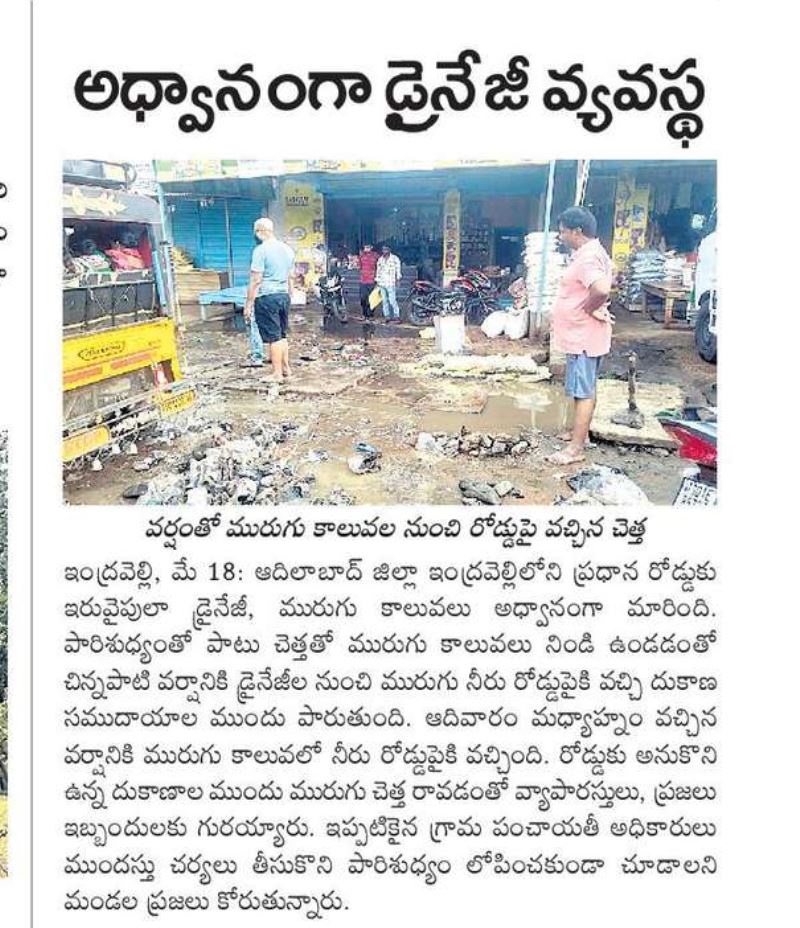 అధ్వానంగా డ్రైనేజీ వ్యవస్థ

వర్షంతో మురుగు కాలువల నుంచి రోడ్డుపై వచ్చిన చెత్త

ఇంద్రవెల్లి, మే 18: ఆదిలాబాద్ జిల్లా ఇంద్రవెల్లిలోని ప్రధాన రోడ్డుకు ఇరువైపులా డ్రైనేజీ, మురుగు కాలువలు అధ్వానంగా మారింది. పారిశుధ్యంతో పాటు చెత్తతో మురుగు కాలువలు నిండి ఉండడంతో చిన్నపాటి వర్షానికి డ్రైనేజీల నుంచి మురుగు నీరు రోడ్డుపైకి వచ్చి దుకాణ సముదాయాల ముందు పారుతుంది. ఆదివారం మధ్యాహ్నం వచ్చిన వర్షానికి మురుగు కాలువలో నీరు రోడ్డుపైకి వచ్చింది. రోడ్డుకు అనుకొని ఉన్న దుకాణాల ముందు మురుగు చెత్త రావడంతో వ్యాపారస్తులు, ప్రజలు ఇబ్బందులకు గురయ్యారు. ఇప్పటికైన గ్రామ పంచాయతీ అధికారులు ముందస్తు చర్యలు తీసుకొని పారిశుధ్యం లోపించకుండా చూడాలని మండల ప్రజలు కోరుతున్నారు.